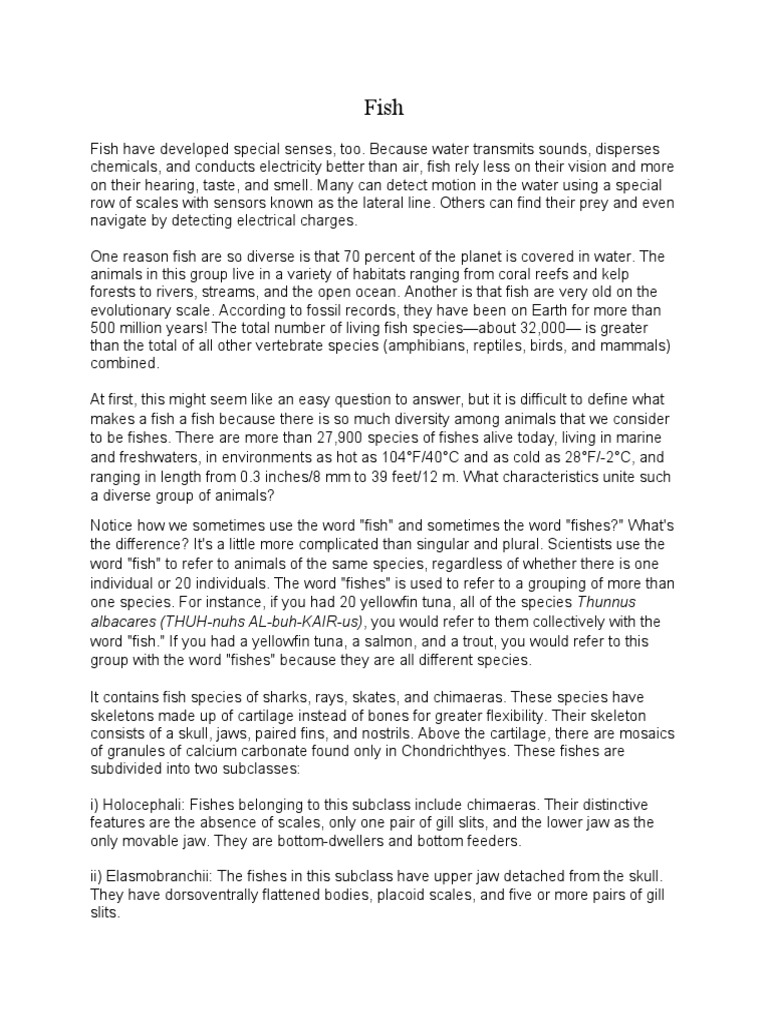 Fish

Fish have developed special senses, too. Because water transmits sounds, disperses chemicals, and conducts electricity better than air, fish rely less on their vision and more on their hearing, taste, and smell. Many can detect motion in the water using a special row of scales with sensors known as the lateral line. Others can find their prey and even navigate by detecting electrical charges.

One reason fish are so diverse is that 70 percent of the planet is covered in water. The animals in this group live in a variety of habitats ranging from coral reefs and kelp forests to rivers, streams, and the open ocean. Another is that fish are very old on the evolutionary scale. According to fossil records, they have been on Earth for more than 500 million years! The total number of living fish species—about 32,000— is greater than the total of all other vertebrate species (amphibians, reptiles, birds, and mammals) combined.

At first, this might seem like an easy question to answer, but it is difficult to define what makes a fish a fish because there is so much diversity among animals that we consider to be fishes. There are more than 27,900 species of fishes alive today, living in marine and freshwaters, in environments as hot as 104°F/40°C and as cold as 28°F/-2°C, and ranging in length from 0.3 inches/8 mm to 39 feet/12 m. What characteristics unite such a diverse group of animals?

Notice how we sometimes use the word "fish" and sometimes the word "fishes?" What's the difference? It's a little more complicated than singular and plural. Scientists use the word "fish" to refer to animals of the same species, regardless of whether there is one individual or 20 individuals. The word "fishes" is used to refer to a grouping of more than one species. For instance, if you had 20 yellowfin tuna, all of the species Thunnus albacares (THUH-nuhs AL-buh-KAIR-us), you would refer to them collectively with the word "fish." If you had a yellowfin tuna, a salmon, and a trout, you would refer to this group with the word "fishes" because they are all different species.

It contains fish species of sharks, rays, skates, and chimaeras. These species have skeletons made up of cartilage instead of bones for greater flexibility. Their skeleton consists of a skull, jaws, paired fins, and nostrils. Above the cartilage, there are mosaics of granules of calcium carbonate found only in Chondrichthyes. These fishes are subdivided into two subclasses:

i) Holocephali: Fishes belonging to this subclass include chimaeras. Their distinctive features are the absence of scales, only one pair of gill slits, and the lower jaw as the only movable jaw. They are bottom-dwellers and bottom feeders.

ii) Elasmobranchii: The fishes in this subclass have upper jaw detached from the skull. They have dorsoventrally flattened bodies, placoid scales, and five or more pairs of gill slits.